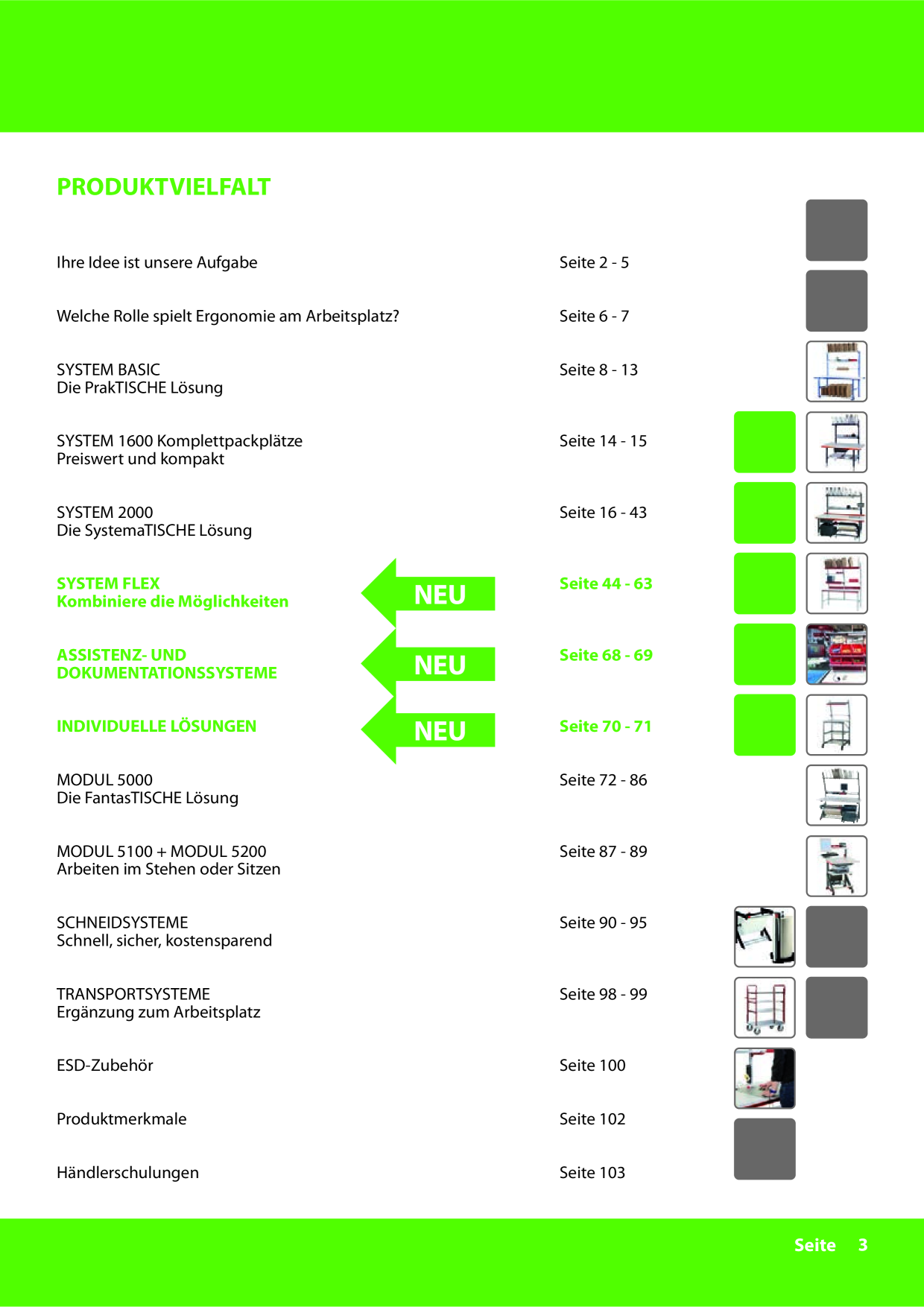 PRODUKTVIELFALT

Ihre Idee ist unsere Aufgabe
Seite 2 - 5

Welche Rolle spielt Ergonomie am Arbeitsplatz?
Seite 6 - 7

SYSTEM BASIC
Die PrakTISCHE Lösung
Seite 8 - 13

SYSTEM 1600 Komplettpackplätze
Preiswert und kompakt
Seite 14 - 15

SYSTEM 2000
Die SystemaTISCHE Lösung
Seite 16 - 43

SYSTEM FLEX
Kombiniere die Möglichkeiten
NEU
Seite 44 - 63

ASSISTENZ- UND
DOKUMENTATIONSSYSTEME
NEU
Seite 68 - 69

INDIVIDUELLE LÖSUNGEN
NEU
Seite 70 - 71

MODUL 5000
Die FantasTISCHE Lösung
Seite 72 - 86

MODUL 5100 + MODUL 5200
Arbeiten im Stehen oder Sitzen
Seite 87 - 89

SCHNEIDSYSTEME
Schnell, sicher, kostensparend
Seite 90 - 95

TRANSPORTSYSTEME
Ergänzung zum Arbeitsplatz
Seite 98 - 99

ESD-Zubehör
Seite 100

Produktmerkmale
Seite 102

Händlerschulungen
Seite 103

Seite 3